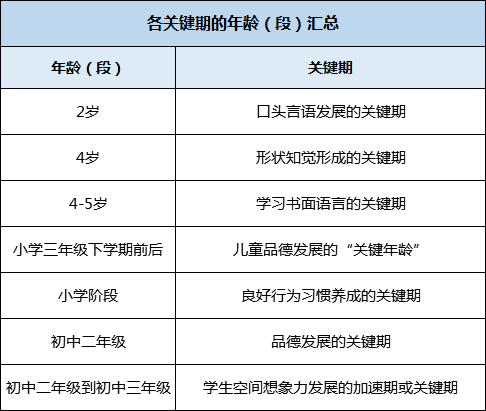 | 各关键期的年龄（段）汇总 | |
|---|---|
| 年龄（段） | 关键期 |
| 2岁 | 口头言语发展的关键期 |
| 4岁 | 形状知觉形成的关键期 |
| 4-5岁 | 学习书面语言的关键期 |
| 小学三年级下学期前后 | 儿童品德发展的“关键年龄” |
| 小学阶段 | 良好行为习惯养成的关键期 |
| 初中二年级 | 品德发展的关键期 |
| 初中二年级到初中三年级 | 学生空间想象力发展的加速期或关键期 |